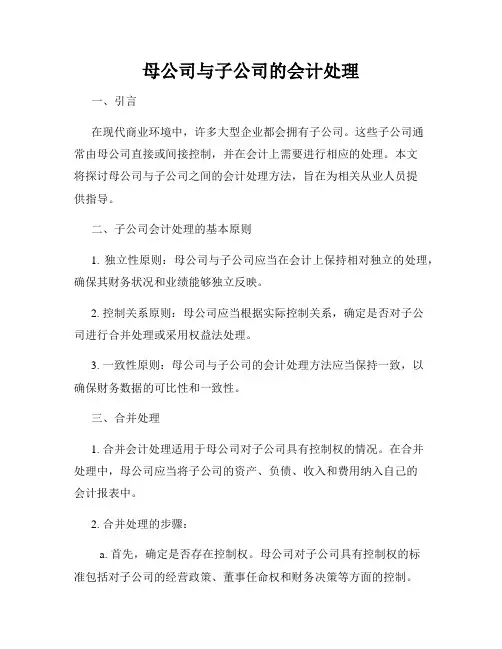 母公司与子公司的会计处理

一、引言

在现代商业环境中，许多大型企业都会拥有子公司。这些子公司通常由母公司直接或间接控制，并在会计上需要进行相应的处理。本文将探讨母公司与子公司之间的会计处理方法，旨在为相关从业人员提供指导。

二、子公司会计处理的基本原则

1. 独立性原则：母公司与子公司应当在会计上保持相对独立的处理，确保其财务状况和业绩能够独立反映。

2. 控制关系原则：母公司应当根据实际控制关系，确定是否对子公司进行合并处理或采用权益法处理。

3. 一致性原则：母公司与子公司的会计处理方法应当保持一致，以确保财务数据的可比性和一致性。

三、合并处理

1. 合并会计处理适用于母公司对子公司具有控制权的情况。在合并处理中，母公司应当将子公司的资产、负债、收入和费用纳入自己的会计报表中。

2. 合并处理的步骤：

a. 首先，确定是否存在控制权。母公司对子公司具有控制权的标准包括对子公司的经营政策、董事任命权和财务决策等方面的控制。